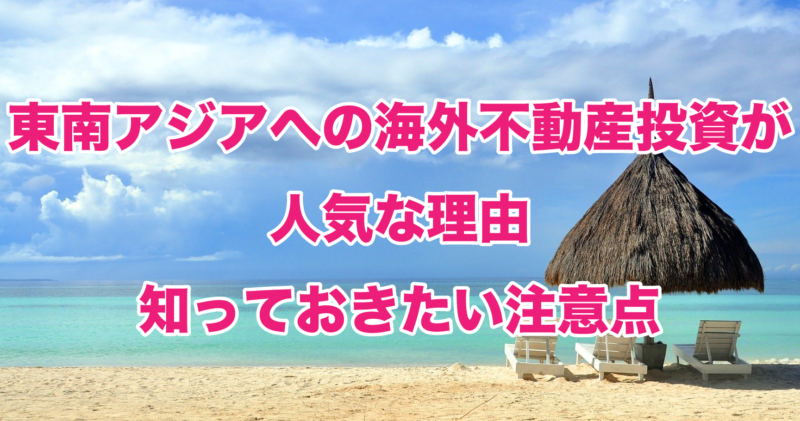 東南アジアへの海外不動産投資が
人気な理由
知っておきたい注意点